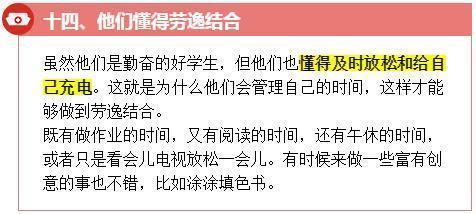 十四、他们懂得劳逸结合

虽然他们是勤奋的好学生，但他们也懂得及时放松和给自己充电。这就是为什么他们会管理自己的时间，这样才能够做到劳逸结合。
既有做作业的时间，又有阅读的时间，还有午休的时间，或者只是看会儿电视放松一会儿。有时候来做一些富有创意的事也不错，比如涂涂填色书。